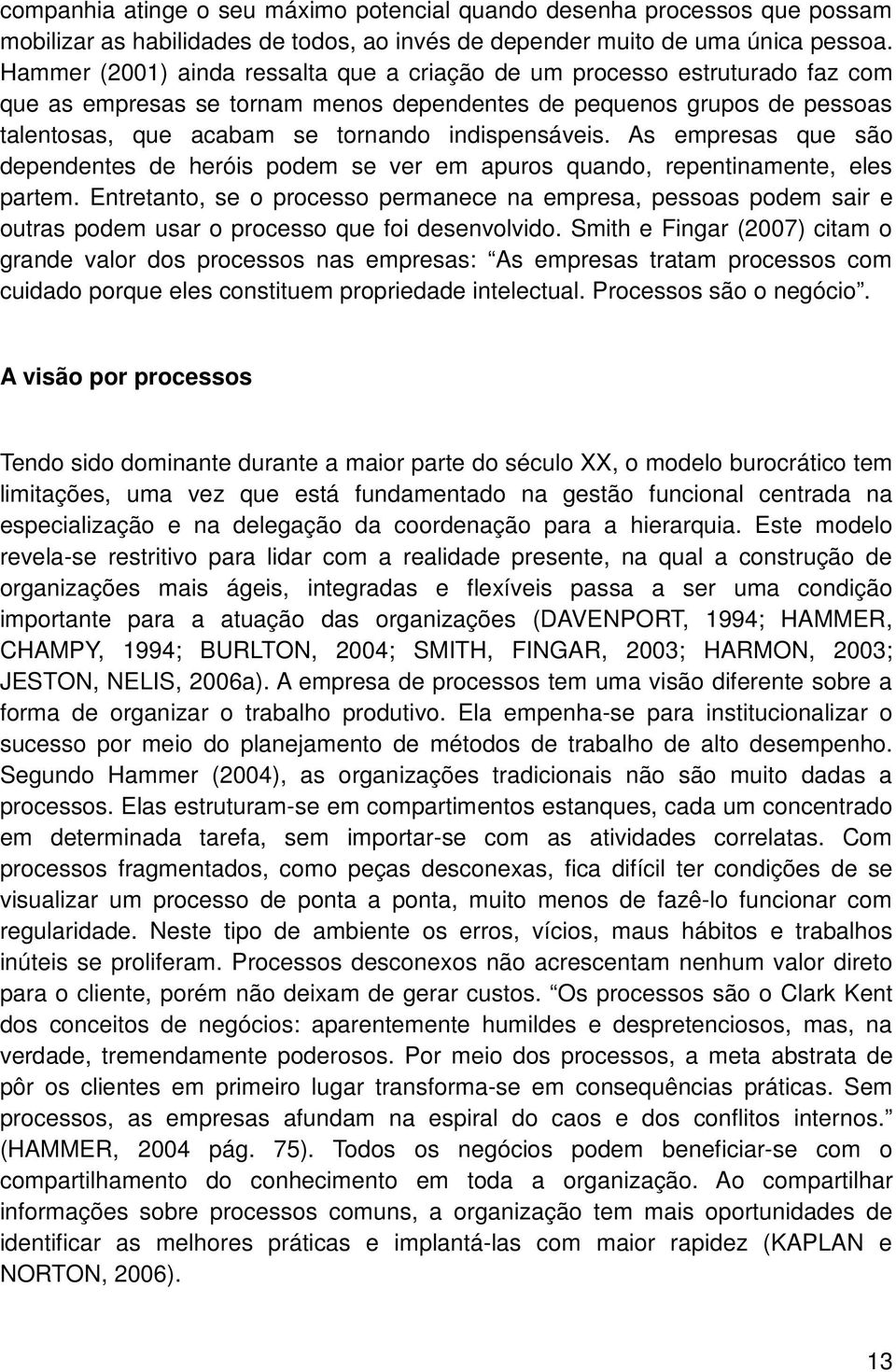 companhia atinge o seu máximo potencial quando desenha processos que possam mobilizar as habilidades de todos, ao invés de depender muito de uma única pessoa. Hammer (2001) ainda ressalta que a criação de um processo estruturado faz com que as empresas se tornam menos dependentes de pequenos grupos de pessoas talentosas, que acabam se tornando indispensáveis. As empresas que são dependentes de heróis podem se ver em apuros quando, repentinamente, eles partem. Entretanto, se o processo permanece na empresa, pessoas podem sair e outras podem usar o processo que foi desenvolvido. Smith e Fingar (2007) citam o grande valor dos processos nas empresas: “As empresas tratam processos com cuidado porque eles constituem propriedade intelectual. Processos são o negócio”.

A visão por processos

Tendo sido dominante durante a maior parte do século XX, o modelo burocrático tem limitações, uma vez que está fundamentado na gestão funcional centrada na especialização e na delegação da coordenação para a hierarquia. Este modelo revela-se restritivo para lidar com a realidade presente, na qual a construção de organizações mais ágeis, integradas e flexíveis passa a ser uma condição importante para a atuação das organizações (DAVENPORT, 1994; HAMMER, CHAMPY, 1994; BURLTON, 2004; SMITH, FINGAR, 2003; HARMON, 2003; JESTON, NELIS, 2006a). A empresa de processos tem uma visão diferente sobre a forma de organizar o trabalho produtivo. Ela empenha-se para institucionalizar o sucesso por meio do planejamento de métodos de trabalho de alto desempenho. Segundo Hammer (2004), as organizações tradicionais não são muito dadas a processos. Elas estruturam-se em compartimentos estanques, cada um concentrado em determinada tarefa, sem importar-se com as atividades correlatas. Com processos fragmentados, como peças desconexas, fica difícil ter condições de se visualizar um processo de ponta a ponta, muito menos de fazê-lo funcionar com regularidade. Neste tipo de ambiente os erros, vícios, maus hábitos e trabalhos inúteis se proliferam. Processos desconexos não acrescentam nenhum valor direto para o cliente, porém não deixam de gerar custos. “Os processos são o Clark Kent dos conceitos de negócios: aparentemente humildes e despretenciosos, mas, na verdade, tremendamente poderosos. Por meio dos processos, a meta abstrata de pôr os clientes em primeiro lugar transforma-se em consequências práticas. Sem processos, as empresas afundam na espiral do caos e dos conflitos internos.” (HAMMER, 2004 pág. 75). Todos os negócios podem beneficiar-se com o compartilhamento do conhecimento em toda a organização. Ao compartilhar informações sobre processos comuns, a organização tem mais oportunidades de identificar as melhores práticas e implantá-las com maior rapidez (KAPLAN e NORTON, 2006).

13